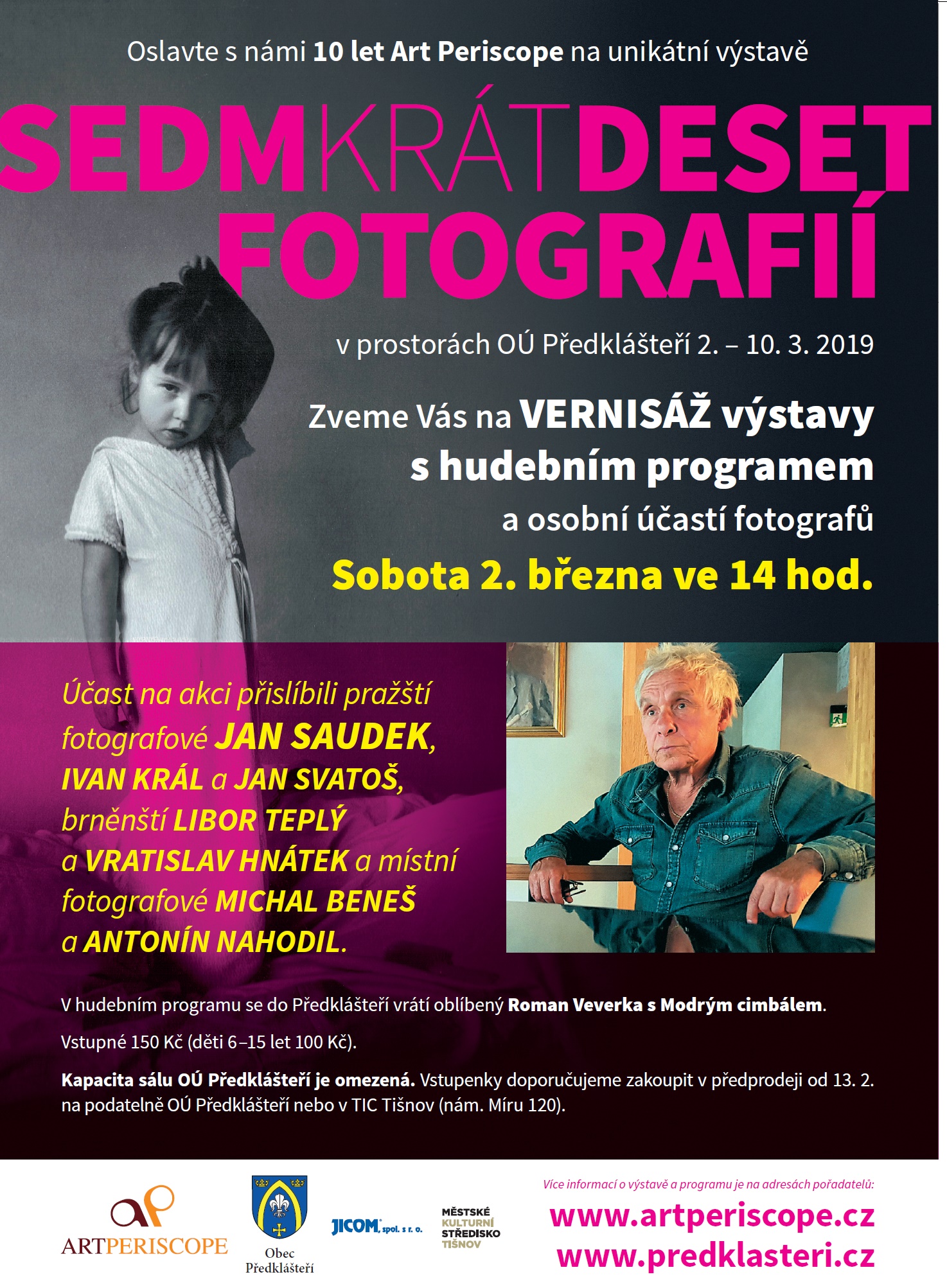 Oslavte s námi 10 let Art Periscope na unikátní výstavě

SEDMKRÁTDESET FOTOGRAFIÍ

v prostorách OÚ Předklášteří 2. – 10. 3. 2019

Zveme Vás na VERNISÁŽ výstavy s hudebním programem a osobní účastí fotografů

Sobota 2. března ve 14 hod.

Účast na akci přislíbili pražští fotografové JAN SAUDEK, IVAN KRÁL a JAN SVATOŠ, brněnští LIBOR TEPLÝ a VRATISLAV HNÁTEK a místní fotografové MICHAL BENEŠ a ANTONÍN NAHODIL.

V hudebním programu se do Předklášteří vrátí oblíbený Roman Veverka s Modrým cimbálem.

Vstupné 150 Kč (děti 6–15 let 100 Kč).

Kapacita sálu OÚ Předklášteří je omezená. Vstupenky doporučujeme zakoupit v předprodeji od 13. 2. na podatelně OÚ Předklášteří nebo v TIC Tišnov (nám. Míru 120).

ARTPERISCOPE

Obec Předklášteří

JICOM, spol. s r. o.

MĚSTSKÉ KULTURNÍ STŘEDISKO TIŠNOV

Více informací o výstavě a programu je na adresách pořadatelů:

www.artperiscope.cz
www.predklasteri.cz